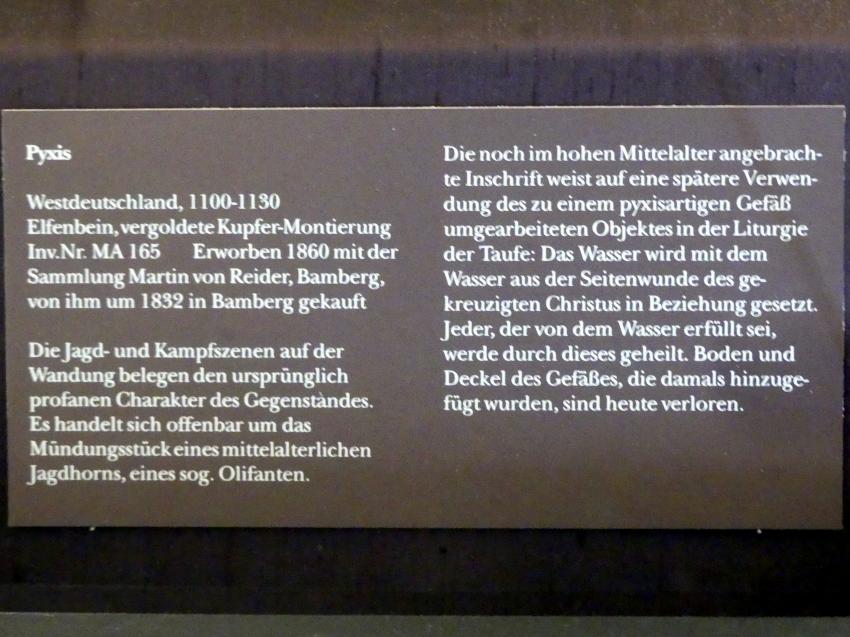 Pyxis

Westdeutschland, 1100-1130
Elfenbein, vergoldete Kupfer-Montierung
Inv.Nr. MA 165 Erworben 1860 mit der Sammlung Martin von Reider, Bamberg, von ihm um 1832 in Bamberg gekauft

Die Jagd- und Kampfszenen auf der Wandung belegen den ursprünglich profanen Charakter des Gegenstandes. Es handelt sich offenbar um das Mündungsstück eines mittelalterlichen Jagdhorns, eines sog. Olifanten.

Die noch im hohen Mittelalter angebrachte Inschrift weist auf eine spätere Verwendung des zu einem pyxisartigen Gefäß umgearbeiteten Objektes in der Liturgie der Taufe: Das Wasser wird mit dem Wasser aus der Seitenwunde des gekreuzigten Christus in Beziehung gesetzt. Jeder, der von dem Wasser erfüllt sei, werde durch dieses geheilt. Boden und Deckel des Gefäßes, die damals hinzugefügt wurden, sind heute verloren.